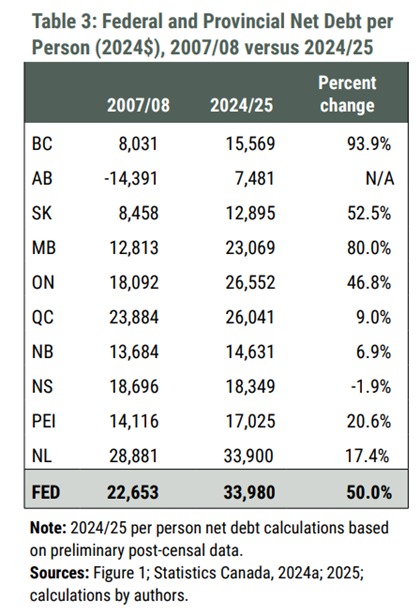 Table 3: Federal and Provincial Net Debt per Person (2024$), 2007/08 versus 2024/25

| | 2007/08 | 2024/25 | Percent change |
|---|---|---|---|
| BC | 8,031 | 15,569 | 93.9% |
| AB | -14,391 | 7,481 | N/A |
| SK | 8,458 | 12,895 | 52.5% |
| MB | 12,813 | 23,069 | 80.0% |
| ON | 18,092 | 26,552 | 46.8% |
| QC | 23,884 | 26,041 | 9.0% |
| NB | 13,684 | 14,631 | 6.9% |
| NS | 18,696 | 18,349 | -1.9% |
| PEI | 14,116 | 17,025 | 20.6% |
| NL | 28,881 | 33,900 | 17.4% |
| FED | 22,653 | 33,980 | 50.0% |

Note: 2024/25 per person net debt calculations based on preliminary post-censal data.
Sources: Figure 1; Statistics Canada, 2024a; 2025; calculations by authors.